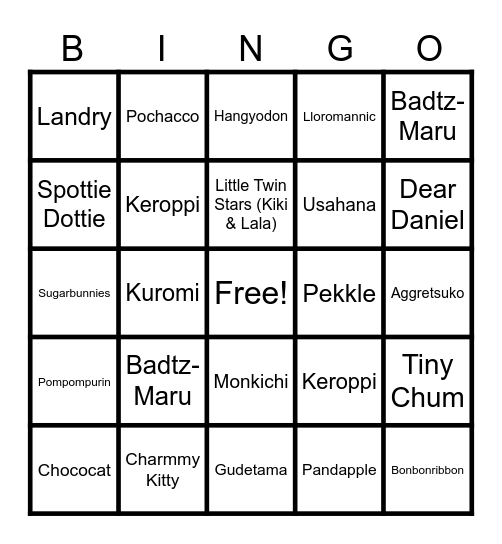 | B | I | N | G | O |
|---|---|---|---|---|
| Landry | Pochacco | Hangyodon | Lloromannic | Badtz-Maru |
| Spottie Dottie | Keroppi | Little Twin Stars (Kiki & Lala) | Usahana | Dear Daniel |
| Sugarbunnies | Kuromi | Free! | Pekkle | Aggretsuko |
| Pompompurin | Badtz-Maru | Monkichi | Keroppi | Tiny Chum |
| Chococat | Charmmy Kitty | Gudetama | Pandapple | Bonbonribbon |